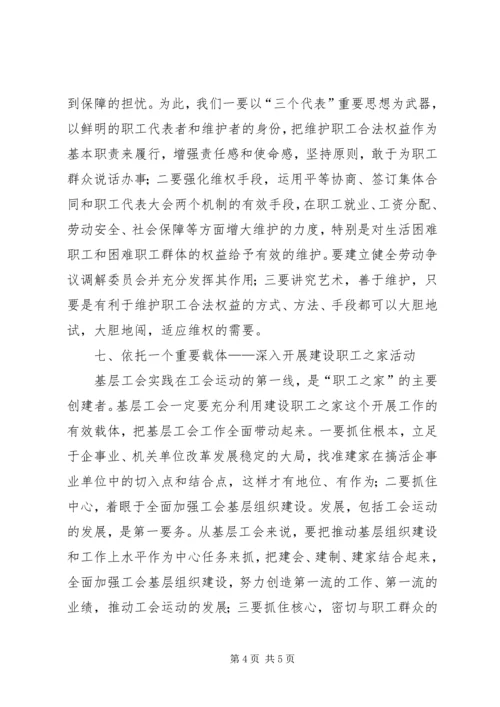 到保障的担忧。为此，我们一要以“三个代表”重要思想为武器，以鲜明的职工代表者和维护者的身份，把维护职工合法权益作为基本职责来履行，增强责任感和使命感，坚持原则，敢于为职工群众说话办事；二要强化维权手段，运用平等协商、签订集体合同和职工代表大会两个机制的有效手段，在职工就业、工资分配、劳动安全、社会保障等方面增大维护的力度，特别是对生活困难职工和困难职工群体的权益给予有效的维护。要建立健全劳动争议调解委员会并充分发挥其作用；三要讲究艺术，善于维护，只要是有利于维护职工合法权益的方式、方法、手段都可以大胆地试，大胆地闯，适应维权的需要。

七、依托一个重要载体——深入开展建设职工之家活动

基层工会实践在工会运动的第一线，是“职工之家”的主要创建者。基层工会一定要充分利用建设职工之家这个开展工作的有效载体，把基层工会工作全面带动起来。一要抓住根本，立足于企事业、机关单位改革发展稳定的大局，找准建家在搞活企事业单位中的切入点和结合点，这样才有地位、有作为；二要抓住中心，着眼于全面加强工会基层组织建设。发展，包括工会运动的发展，是第一要务。从基层工会来说，要把推动基层组织建设和工作上水平作为中心任务来抓，把建会、建制、建家结合起来，全面加强工会基层组织建设，努力创造第一流的工作、第一流的业绩，推动工会运动的发展；三要抓住核心，密切与职工群众的

第 4 页 共 5 页